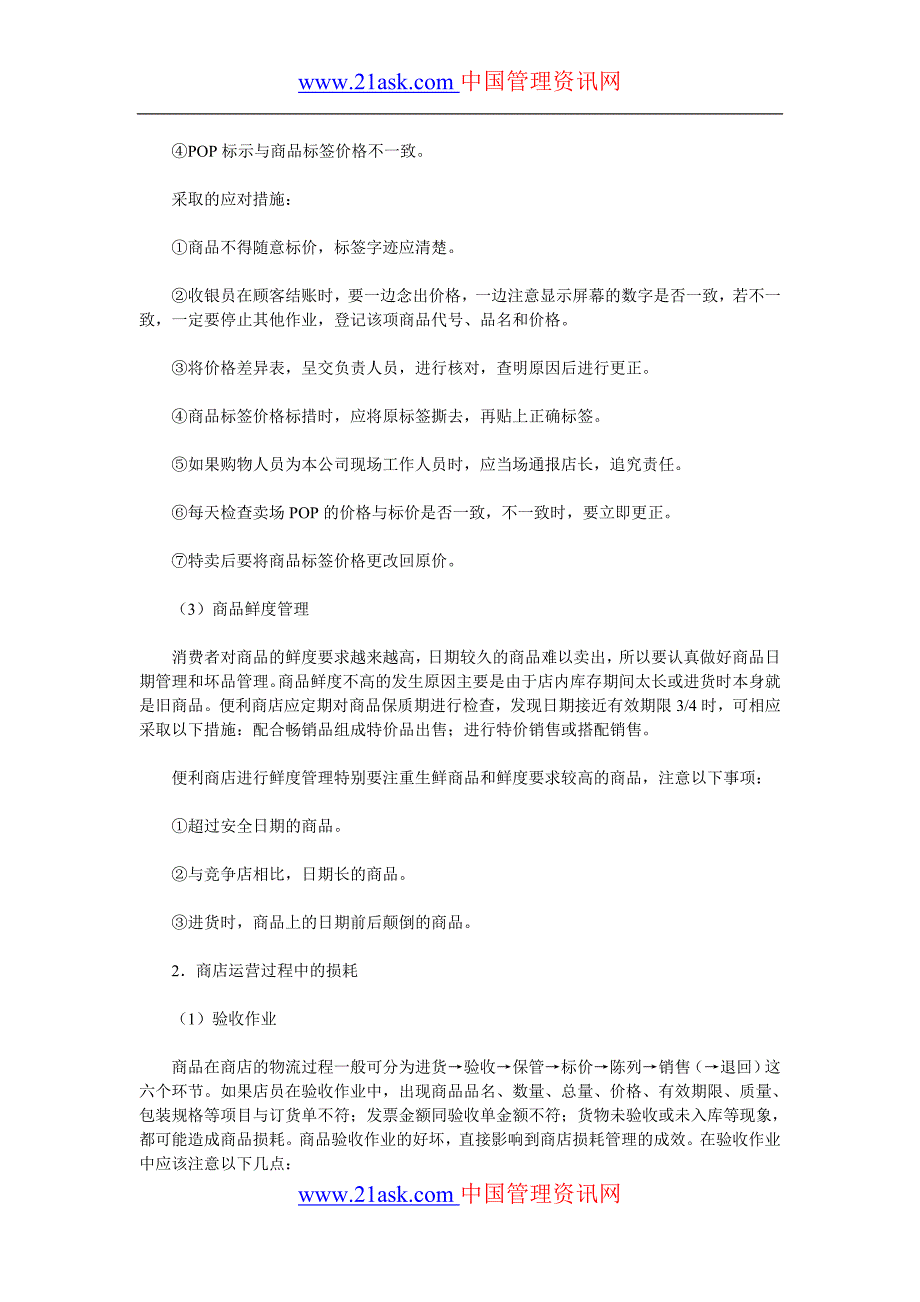 www.21ask.com 中国管理资讯网

④POP 标示与商品标签价格不一致。

采取的应对措施：

①商品不得随意标价，标签字迹应清楚。

②收银员在顾客结账时，要一边念出价格，一边注意显示屏幕的数字是否一致，若不一致，一定要停止其他作业，登记该项商品代号、品名和价格。

③将价格差异表，呈交负责人员，进行核对，查明原因后进行更正。

④商品标签价格标措时，应将原标签撕去，再贴上正确标签。

⑤如果购物人员为本公司现场工作人员时，应当场通报店长，追究责任。

⑥每天检查卖场 POP 的价格与标价是否一致，不一致时，要立即更正。

⑦特卖后要将商品标签价格更改回原价。

（3）商品鲜度管理

消费者对商品的鲜度要求越来越高，日期较久的商品难以卖出，所以要认真做好商品日期管理和坏品管理。商品鲜度不高的发生原因主要是由于店内库存期间太长或进货时本身就是旧商品。便利商店应定期对商品保质期进行检查，发现日期接近有效期限 3/4 时，可相应采取以下措施：配合畅销品组成特价品出售；进行特价销售或搭配销售。

便利商店进行鲜度管理特别要注重生鲜商品和鲜度要求较高的商品，注意以下事项：

①超过安全日期的商品。

②与竞争店相比，日期长的商品。

③进货时，商品上的日期前后颠倒的商品。

2．商店运营过程中的损耗

（1）验收作业

商品在商店的物流过程一般可分为进货→验收→保管→标价→陈列→销售（→退回）这六个环节。如果店员在验收作业中，出现商品品名、数量、总量、价格、有效期限、质量、包装规格等项目与订货单不符；发票金额同验收单金额不符；货物未验收或未入库等现象，都可能造成商品损耗。商品验收作业的好坏，直接影响到商店损耗管理的成效。在验收作业中应该注意以下几点：

www.21ask.com 中国管理资讯网